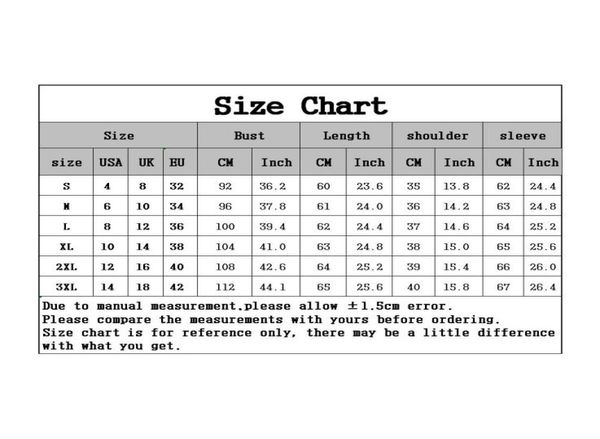 Size Chart

| Size | | | | Bust | | Length | | shoulder | | sleeve | |
|---|---|---|---|---|---|---|---|---|---|---|---|
| size | USA | UK | EU | CM | Inch | CM | Inch | CM | Inch | CM | Inch |
| S | 4 | 8 | 32 | 92 | 36.2 | 60 | 23.6 | 35 | 13.8 | 62 | 24.4 |
| M | 6 | 10 | 34 | 96 | 37.8 | 61 | 24.0 | 36 | 14.2 | 63 | 24.8 |
| L | 8 | 12 | 36 | 100 | 39.4 | 62 | 24.4 | 37 | 14.6 | 64 | 25.2 |
| XL | 10 | 14 | 38 | 104 | 41.0 | 63 | 24.8 | 38 | 15.0 | 65 | 25.6 |
| 2XL | 12 | 16 | 40 | 108 | 42.6 | 64 | 25.2 | 39 | 15.4 | 66 | 26.0 |
| 3XL | 14 | 18 | 42 | 112 | 44.1 | 65 | 25.6 | 40 | 15.8 | 67 | 26.4 |

Due to manual measurement,please allow ±1.5cm error.
Please compare the measurements with yours before ordering.
Size chart is for reference only, there may be a little difference with what you get.